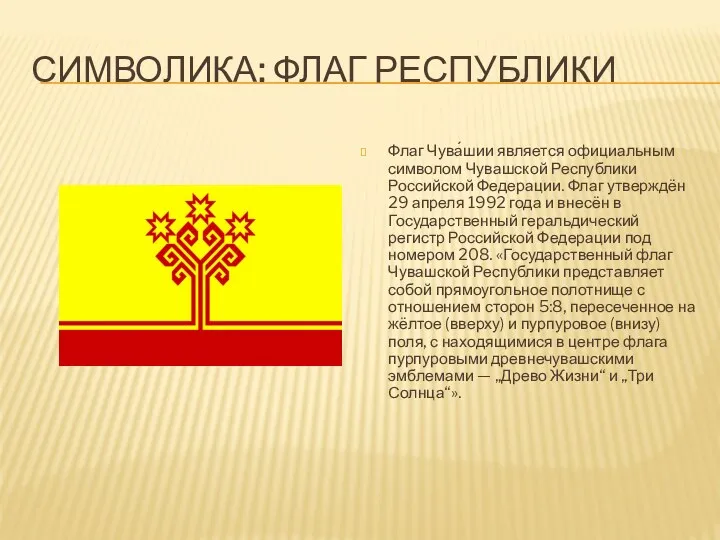 СИМВОЛИКА: ФЛАГ РЕСПУБЛИКИ

Флаг Чува́шии является официальным символом Чувашской Республики Российской Федерации. Флаг утверждён 29 апреля 1992 года и внесён в Государственный геральдический регистр Российской Федерации под номером 208. «Государственный флаг Чувашской Республики представляет собой прямоугольное полотнище с отношением сторон 5:8, пересеченное на жёлтое (вверху) и пурпуровое (внизу) поля, с находящимися в центре флага пурпуровыми древнечувашскими эмблемами — „Древо Жизни“ и „Три Солнца“».